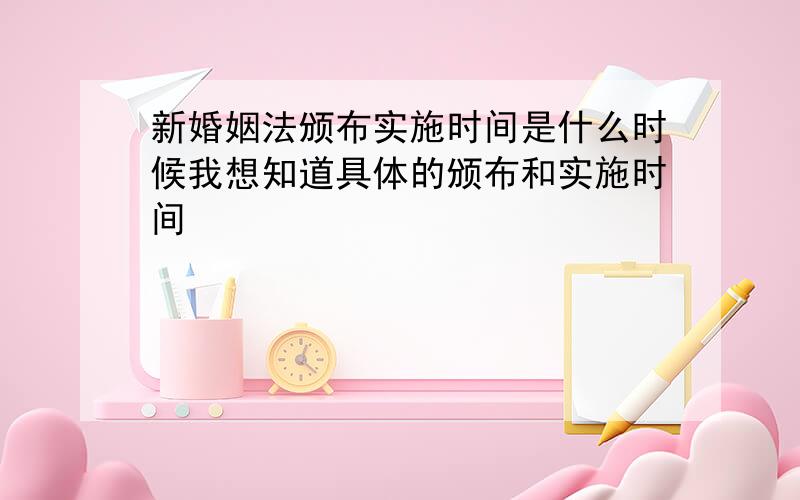 新婚姻法颁布实施时间是什么时候我想知道具体的颁布和实施时间